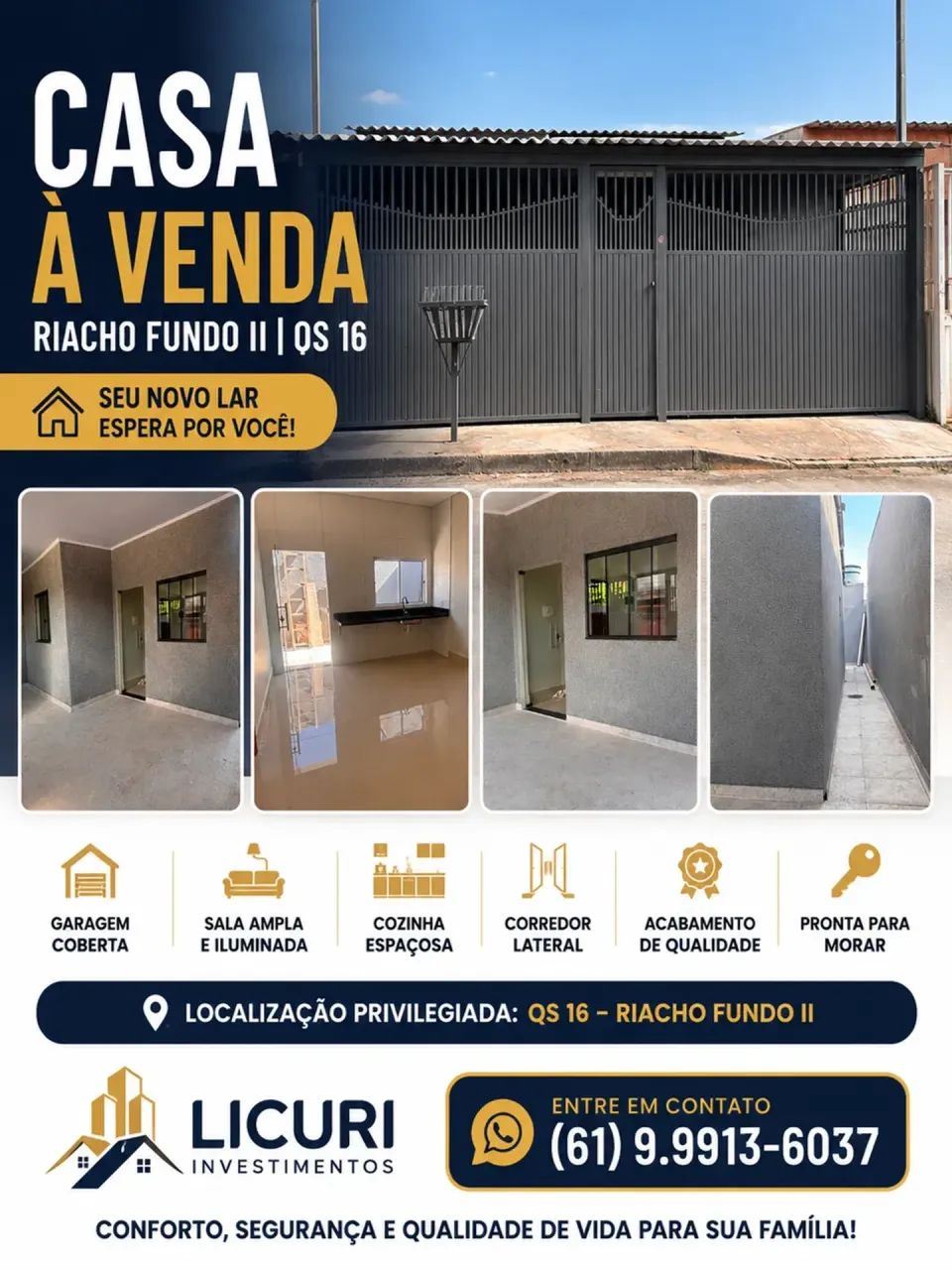 CASA
À VENDA

RIACHO FUNDO II | QS 16

SEU NOVO LAR
ESPERA POR VOCÊ!

GARAGEM COBERTA

SALA AMPLA E ILUMINADA

COZINHA ESPAÇOSA

CORREDOR LATERAL

ACABAMENTO DE QUALIDADE

PRONTA PARA MORAR

LOCALIZAÇÃO PRIVILEGIADA: QS 16 - RIACHO FUNDO II

LICURI
INVESTIMENTOS

ENTRE EM CONTATO
(61) 9.9913-6037

CONFORTO, SEGURANÇA E QUALIDADE DE VIDA PARA SUA FAMÍLIA!